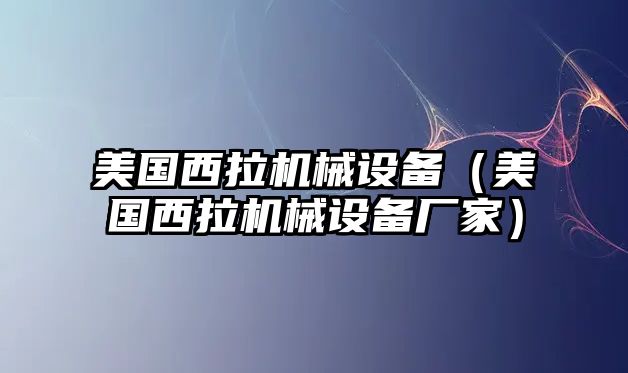 美国西拉机械设备（美国西拉机械设备厂家）